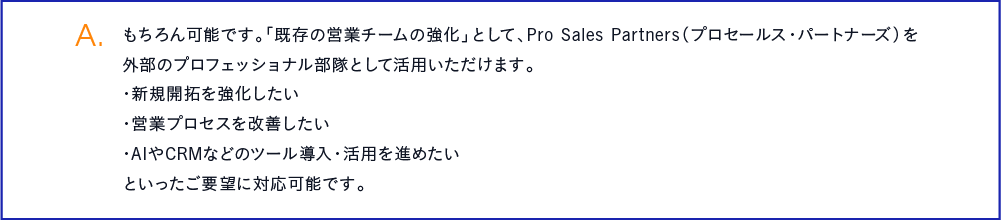 A. もちろん可能です。「既存の営業チームの強化」として、Pro Sales Partners（プロセールス・パートナーズ）を外部のプロフェッショナル部隊として活用いただけます。

・新規開拓を強化したい
・営業プロセスを改善したい
・AIやCRMなどのツール導入・活用を進めたい
といったご要望に対応可能です。